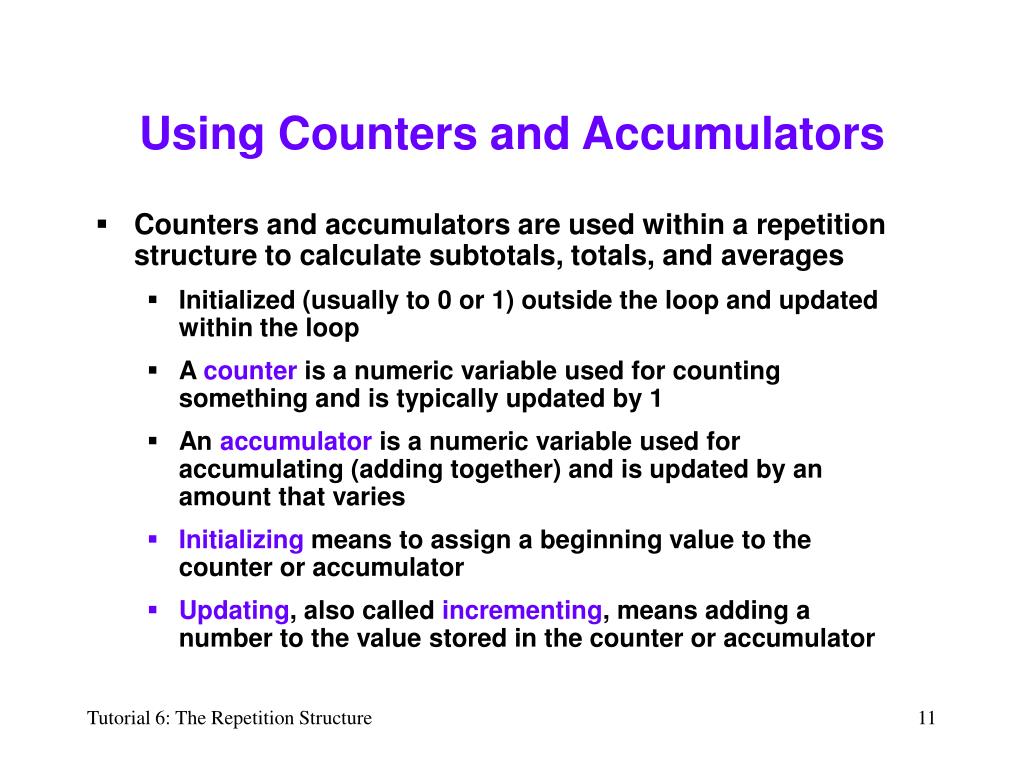 Using Counters and Accumulators

• Counters and accumulators are used within a repetition structure to calculate subtotals, totals, and averages

• Initialized (usually to 0 or 1) outside the loop and updated within the loop

• A counter is a numeric variable used for counting something and is typically updated by 1

• An accumulator is a numeric variable used for accumulating (adding together) and is updated by an amount that varies

• Initializing means to assign a beginning value to the counter or accumulator

• Updating, also called incrementing, means adding a number to the value stored in the counter or accumulator

Tutorial 6: The Repetition Structure

11